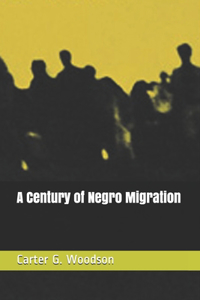 A Century of Negro Migration

Carter G. Woodson